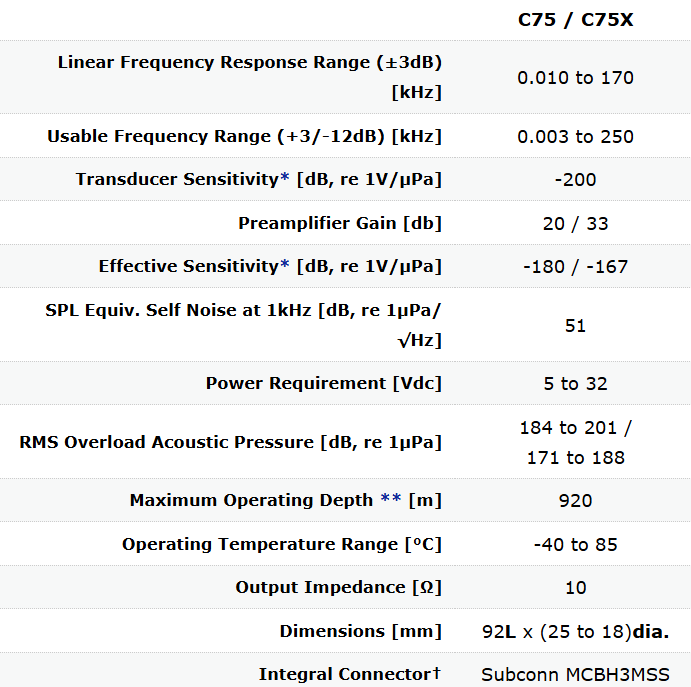 |  | C75 / C75X |
|---|---|
| Linear Frequency Response Range (±3dB) [kHz] | 0.010 to 170 |
| Usable Frequency Range (+3/-12dB) [kHz] | 0.003 to 250 |
| Transducer Sensitivity* [dB, re 1V/µPa] | -200 |
| Preamplifier Gain [db] | 20 / 33 |
| Effective Sensitivity* [dB, re 1V/µPa] | -180 / -167 |
| SPL Equiv. Self Noise at 1kHz [dB, re 1µPa/√Hz] | 51 |
| Power Requirement [Vdc] | 5 to 32 |
| RMS Overload Acoustic Pressure [dB, re 1µPa] | 184 to 201 / 171 to 188 |
| Maximum Operating Depth ** [m] | 920 |
| Operating Temperature Range [°C] | -40 to 85 |
| Output Impedance [Ω] | 10 |
| Dimensions [mm] | 92L x (25 to 18)dia. |
| Integral Connector† | Subconn MCBH3MSS |